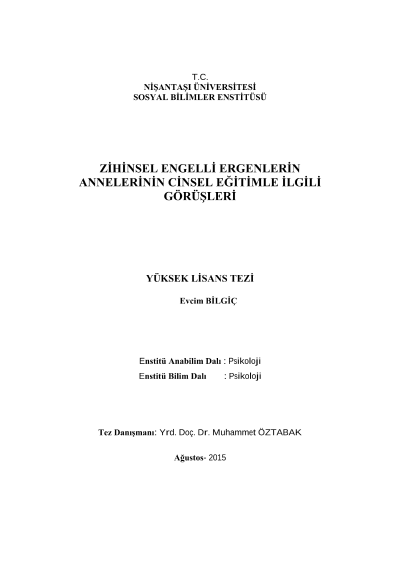 T.C.
NİŞANTAŞI ÜNİVERSİTESİ
SOSYAL BİLİMLER ENSTİTÜSÜ

ZİHİNSEL ENGELLİ ERGENLERİN ANNELERİNİN CİNSEL EĞİTİMLE İLGİLİ GÖRÜŞLERİ

YÜKSEK LİSANS TEZİ

Evcim BİLGİÇ

Enstitü Anabilim Dalı : Psikoloji
Enstitü Bilim Dalı : Psikoloji

Tez Danışmanı: Yrd. Doç. Dr. Muhammet ÖZTABAK

Ağustos- 2015